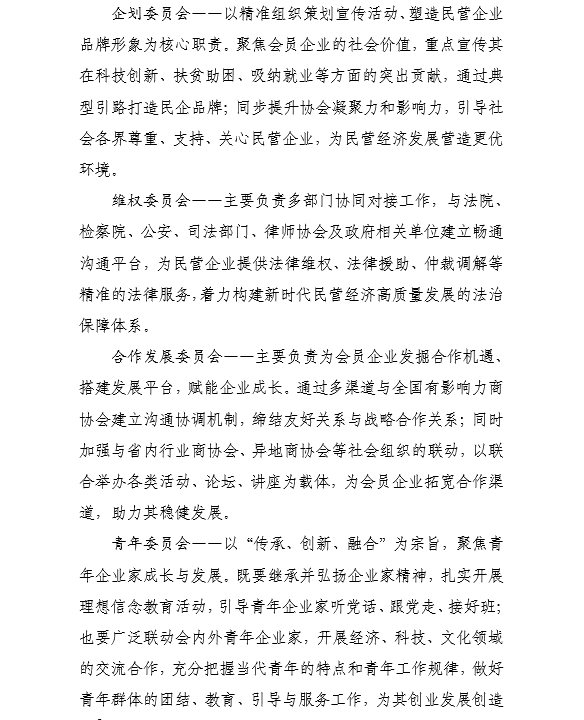 企划委员会——以精准组织策划宣传活动、塑造民营企业品牌形象为核心职责。聚焦会员企业的社会价值，重点宣传其在科技创新、扶贫助困、吸纳就业等方面的突出贡献，通过典型引路打造民企品牌；同步提升协会凝聚力和影响力，引导社会各界尊重、支持、关心民营企业，为民营经济发展营造更优环境。

维权委员会——主要负责多部门协同对接工作，与法院、检察院、公安、司法部门、律师协会及政府相关单位建立畅通沟通平台，为民营企业提供法律维权、法律援助、仲裁调解等精准的法律服务，着力构建新时代民营经济高质量发展的法治保障体系。

合作发展委员会——主要负责为会员企业发掘合作机遇、搭建发展平台，赋能企业成长。通过多渠道与全国有影响力商协会建立沟通协调机制，缔结友好关系与战略合作关系；同时加强与省内行业商协会、异地商协会等社会组织的联动，以联合举办各类活动、论坛、讲座为载体，为会员企业拓宽合作渠道，助力其稳健发展。

青年委员会——以“传承、创新、融合”为宗旨，聚焦青年企业家成长与发展。既要继承并弘扬企业家精神，扎实开展理想信念教育活动，引导青年企业家听党话、跟党走、接好班；也要广泛联动会内外青年企业家，开展经济、科技、文化领域的交流合作，充分把握当代青年的特点和青年工作规律，做好青年群体的团结、教育、引导与服务工作，为其创业发展创造